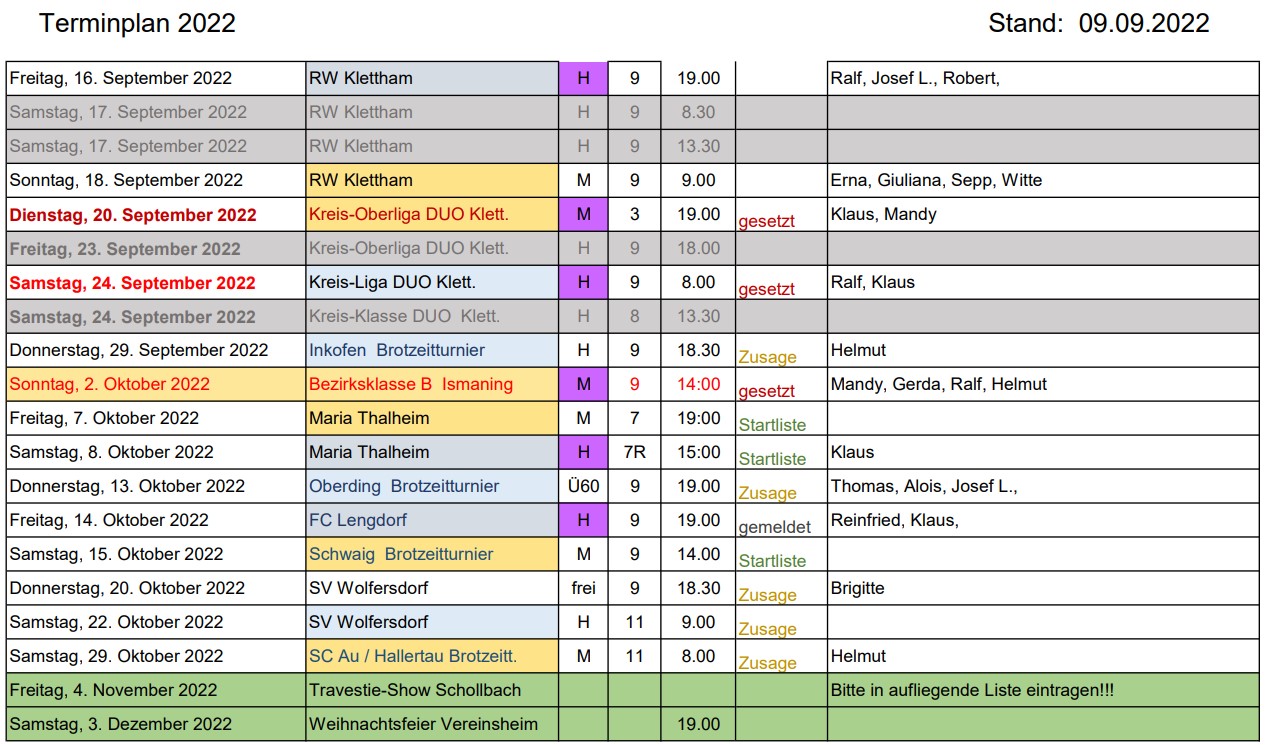 Terminplan 2022

Stand: 09.09.2022

| | | | | | | |
|---|---|---|---|---|---|---|
| Freitag, 16. September 2022 | RW Klettham | H | 9 | 19.00 | | Ralf, Josef L., Robert, |
| Samstag, 17. September 2022 | RW Klettham | H | 9 | 8.30 | | |
| Samstag, 17. September 2022 | RW Klettham | H | 9 | 13.30 | | |
| Sonntag, 18. September 2022 | RW Klettham | M | 9 | 9.00 | | Erna, Giuliana, Sepp, Witte |
| Dienstag, 20. September 2022 | Kreis-Oberliga DUO Klett. | M | 3 | 19.00 | gesetzt | Klaus, Mandy |
| Freitag, 23. September 2022 | Kreis-Oberliga DUO Klett. | H | 9 | 18.00 | | |
| Samstag, 24. September 2022 | Kreis-Liga DUO Klett. | H | 9 | 8.00 | gesetzt | Ralf, Klaus |
| Samstag, 24. September 2022 | Kreis-Klasse DUO Klett. | H | 8 | 13.30 | | |
| Donnerstag, 29. September 2022 | Inkofen Brotzeitturnier | H | 9 | 18.30 | Zusage | Helmut |
| Sonntag, 2. Oktober 2022 | Bezirksklasse B Ismaning | M | 9 | 14:00 | gesetzt | Mandy, Gerda, Ralf, Helmut |
| Freitag, 7. Oktober 2022 | Maria Thalheim | M | 7 | 19:00 | Startliste | |
| Samstag, 8. Oktober 2022 | Maria Thalheim | H | 7R | 15:00 | Startliste | Klaus |
| Donnerstag, 13. Oktober 2022 | Oberding Brotzeitturnier | Ü60 | 9 | 19.00 | Zusage | Thomas, Alois, Josef L., |
| Freitag, 14. Oktober 2022 | FC Lengdorf | H | 9 | 19.00 | gemeldet | Reinfried, Klaus, |
| Samstag, 15. Oktober 2022 | Schwaig Brotzeitturnier | M | 9 | 14.00 | Startliste | |
| Donnerstag, 20. Oktober 2022 | SV Wolfersdorf | frei | 9 | 18.30 | Zusage | Brigitte |
| Samstag, 22. Oktober 2022 | SV Wolfersdorf | H | 11 | 9.00 | Zusage | |
| Samstag, 29. Oktober 2022 | SC Au / Hallertau Brotzeitt. | M | 11 | 8.00 | Zusage | Helmut |
| Freitag, 4. November 2022 | Travestie-Show Schollbach | | | | | Bitte in aufliegende Liste eintragen!!! |
| Samstag, 3. Dezember 2022 | Weihnachtsfeier Vereinsheim | | | 19.00 | | |